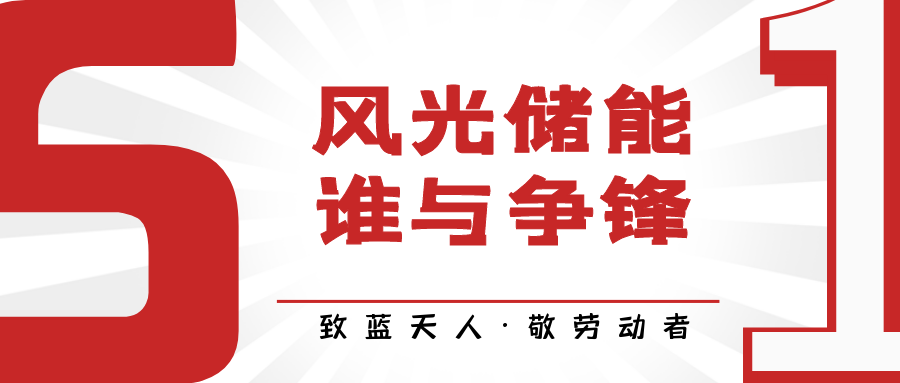 5

风光储能
谁与争锋

致蓝天人·敬劳动者

1